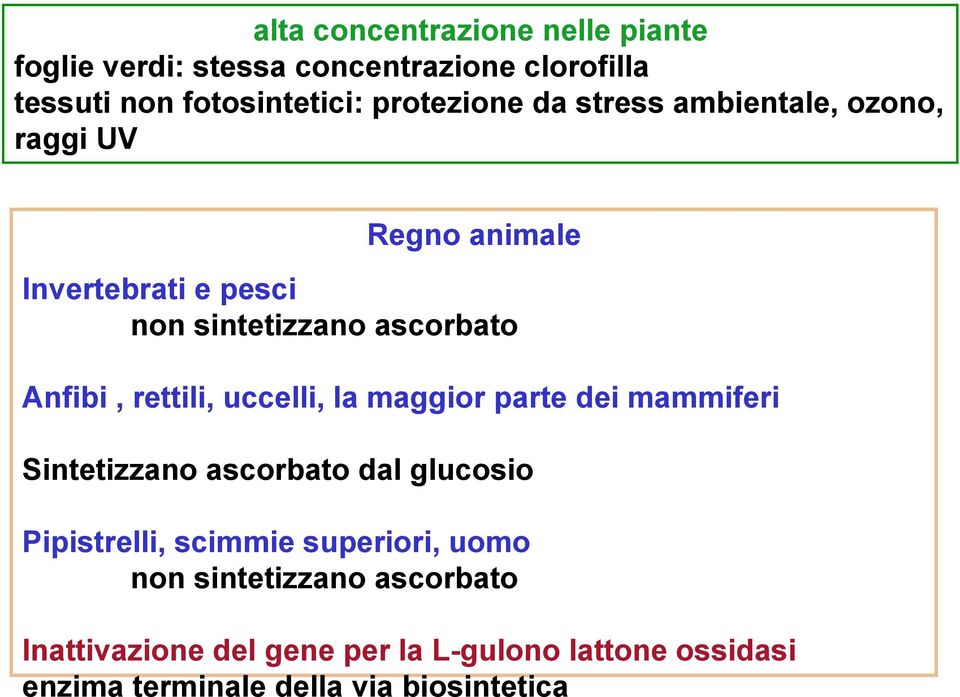 alta concentrazione nelle piante
foglie verdi: stessa concentrazione clorofilla
tessuti non fotosintetici: protezione da stress ambientale, ozono, raggi UV

Regno animale

Invertebrati e pesci
non sintetizzano ascorbato

Anfibi , rettili, uccelli, la maggior parte dei mammiferi

Sintetizzano ascorbato dal glucosio

Pipistrelli, scimmie superiori, uomo
non sintetizzano ascorbato

Inattivazione del gene per la L-gulono lattone ossidasi
enzima terminale della via biosintetica